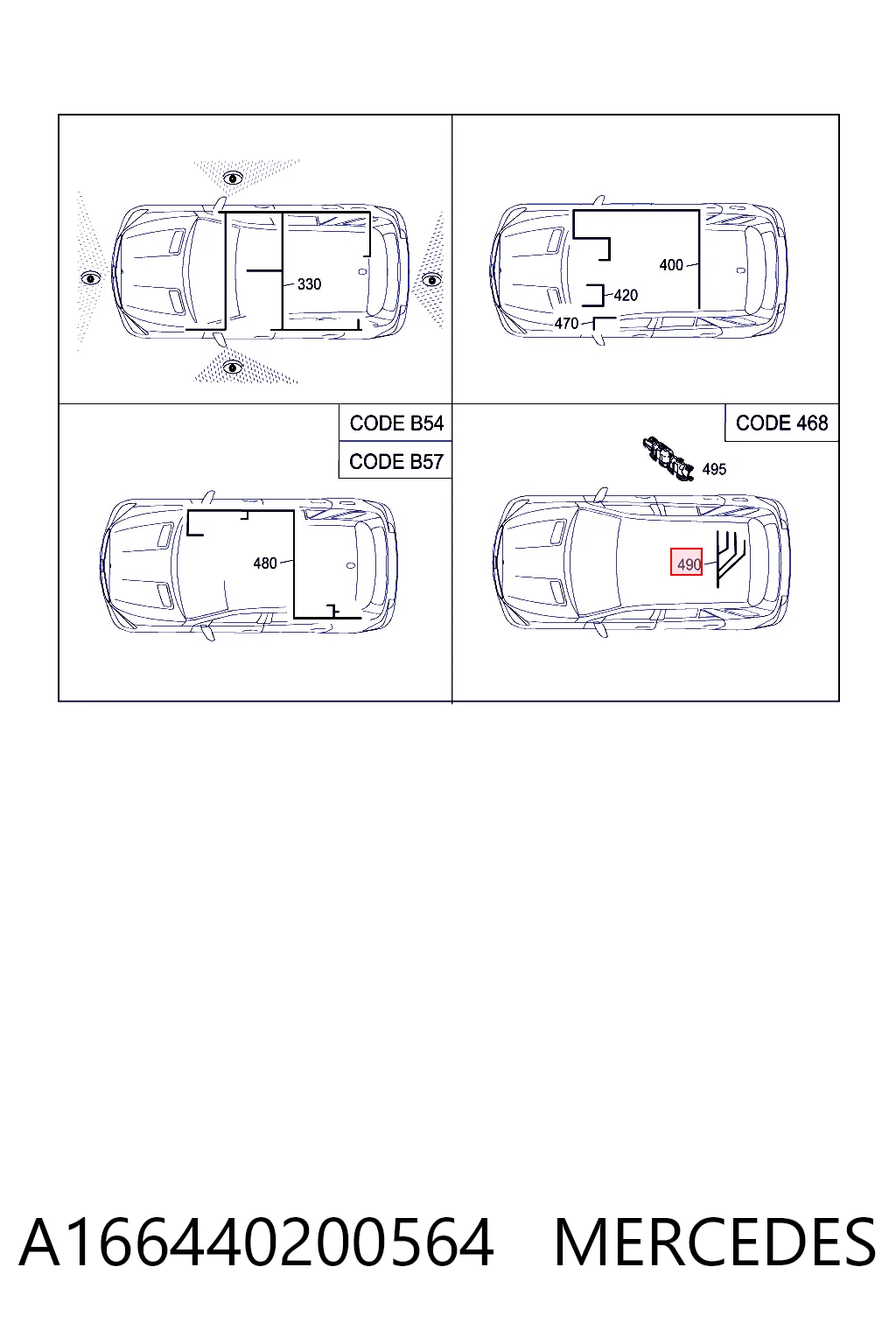 330

400

420

470

CODE B54

CODE B57

480

CODE 468

495

490

A166440200564 MERCEDES